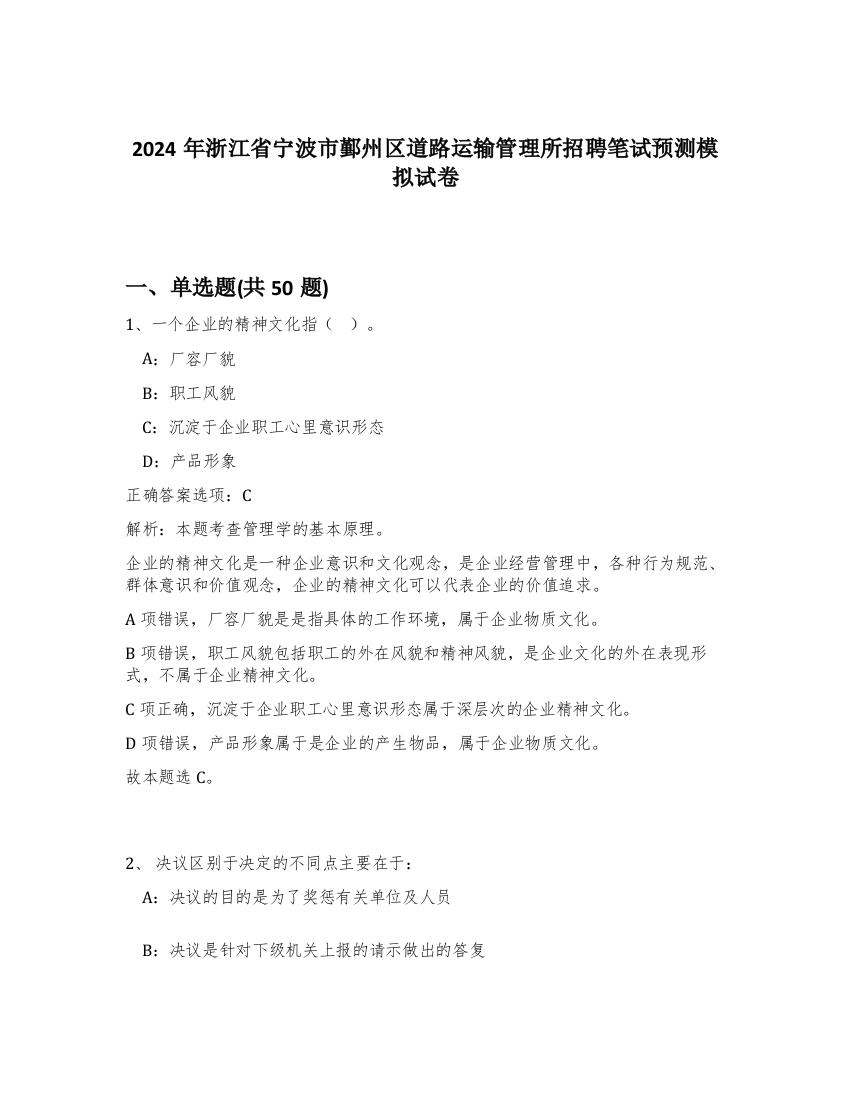 2024 年浙江省宁波市鄞州区道路运输管理所招聘笔试预测模拟试卷

一、单选题(共 50 题)

1、一个企业的精神文化指（ ）。

A：厂容厂貌

B：职工风貌

C：沉淀于企业职工心里意识形态

D：产品形象

正确答案选项：C

解析：本题考查管理学的基本原理。

企业的精神文化是一种企业意识和文化观念，是企业经营管理中，各种行为规范、群体意识和价值观念，企业的精神文化可以代表企业的价值追求。

A 项错误，厂容厂貌是是指具体的工作环境，属于企业物质文化。

B 项错误，职工风貌包括职工的外在风貌和精神风貌，是企业文化的外在表现形式，不属于企业精神文化。

C 项正确，沉淀于企业职工心里意识形态属于深层次的企业精神文化。

D 项错误，产品形象属于是企业的产生物品，属于企业物质文化。

故本题选 C。

2、 决议区别于决定的不同点主要在于：

A：决议的目的是为了奖惩有关单位及人员

B：决议是针对下级机关上报的请示做出的答复